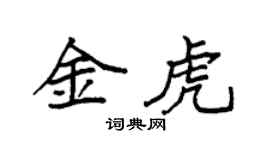 金虎
词典网